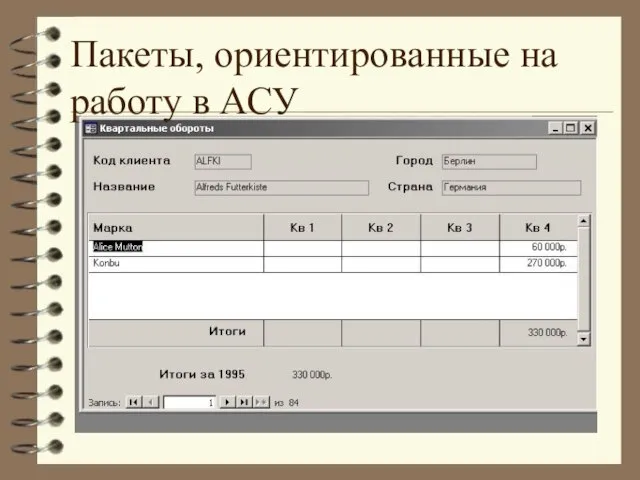 Пакеты, ориентированные на работу в АСУ

Квартальные обороты

Код клиента ALFKI
Город Берлин
Название Alfreds Futterkiste
Страна Германия

| Марка | Кв 1 | Кв 2 | Кв 3 | Кв 4 |
|---|---|---|---|---|
| Alice Mutton | | | | 60 000р. |
| Konbu | | | | 270 000р. |
| Итоги | | | | 330 000р. |

Итоги за 1995 330 000р.

Запись: 1 из 84